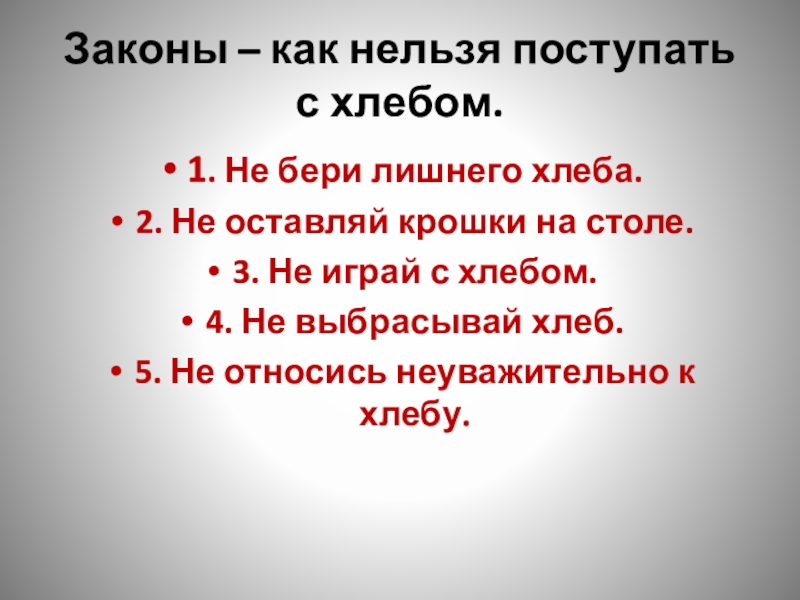 Законы – как нельзя поступать с хлебом.

• 1. Не бери лишнего хлеба.
• 2. Не оставляй крошки на столе.
• 3. Не играй с хлебом.
• 4. Не выбрасывай хлеб.
• 5. Не относись неуважительно к хлебу.